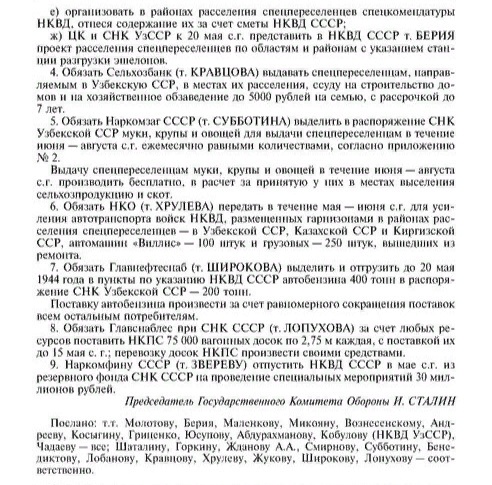 е) организовать в районах расселения спецпереселенцев спецкомендатуры НКВД, отнеся содержание их за счет сметы НКВД СССР;

ж) ЦК и СНК УзССР к 20 мая с.г. представить в НКВД СССР т. БЕРИЯ проект расселения спецпереселенцев по областям и районам с указанием станции разгрузки эшелонов.

4. Обязать Сельхозбанк (т. КРАВЦОВА) выдавать спецпереселенцам, направляемым в Узбекскую ССР, в местах их расселения, ссуду на строительство домов и на хозяйственное обзаведение до 5000 рублей на семью, с рассрочкой до 7 лет.

5. Обязать Наркомзаг СССР (т. СУББОТИНА) выделить в распоряжение СНК Узбекской ССР муки, крупы и овощей для выдачи спецпереселенцам в течение июня — августа с.г. ежемесячно равными количествами, согласно приложению № 2.

Выдачу спецпереселенцам муки, крупы и овощей в течение июня — августа с.г. производить бесплатно, в расчет за принятую у них в местах выселения сельхозпродукцию и скот.

6. Обязать НКО (т. ХРУЛЕВА) передать в течение мая — июня с.г. для усиления автотранспорта войск НКВД, размещенных гарнизонами в районах расселения спецпереселенцев — в Узбекской ССР, Казахской ССР и Киргизской ССР, автомашин «Виллис» — 100 штук и грузовых — 250 штук, вышедших из ремонта.

7. Обязать Главнефтеснаб (т. ШИРОКОВА) выделить и отгрузить до 20 мая 1944 года в пункты по указанию НКВД СССР автобензина 400 тонн в распоряжение СНК Узбекской ССР — 200 тонн.

Поставку автобензина произвести за счет равномерного сокращения поставок всем остальным потребителям.

8. Обязать Главснаблес при СНК СССР (т. ЛОПУХОВА) за счет любых ресурсов поставить НКПС 75 000 вагонных досок по 2,75 м каждая, с поставкой их до 15 мая с. г.; перевозку досок НКПС произвести своими средствами.

9. Наркомфину СССР (т. ЗВЕРЕВУ) отпустить НКВД СССР в мае с.г. из резервного фонда СНК СССР на проведение специальных мероприятий 30 миллионов рублей.

Председатель Государственного Комитета Обороны И. СТАЛИН

Послано: т.т. Молотову, Берия, Маленкову, Микояну, Вознесенскому, Андрееву, Косыгину, Гриценко, Юсупову, Абдурахманову, Кобулову (НКВД УзССР), Чадаеву — все; Шаталину, Горкину, Жданову А.А., Смирнову, Субботину, Бенедиктову, Лобанову, Кравцову, Хрулеву, Жукову, Широкову, Лопухову — соответственно.